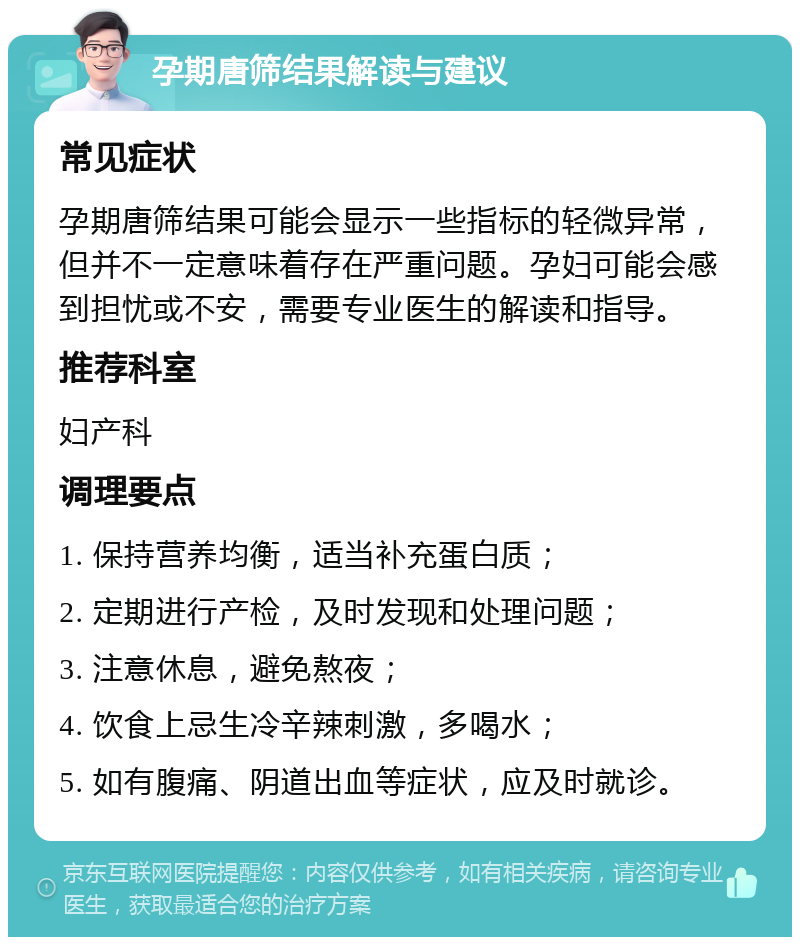 孕期唐筛结果解读与建议

常见症状

孕期唐筛结果可能会显示一些指标的轻微异常，但并不一定意味着存在严重问题。孕妇可能会感到担忧或不安，需要专业医生的解读和指导。

推荐科室

妇产科

调理要点

1. 保持营养均衡，适当补充蛋白质；

2. 定期进行产检，及时发现和处理问题；

3. 注意休息，避免熬夜；

4. 饮食上忌生冷辛辣刺激，多喝水；

5. 如有腹痛、阴道出血等症状，应及时就诊。

京东互联网医院提醒您：内容仅供参考，如有相关疾病，请咨询专业医生，获取最适合您的治疗方案